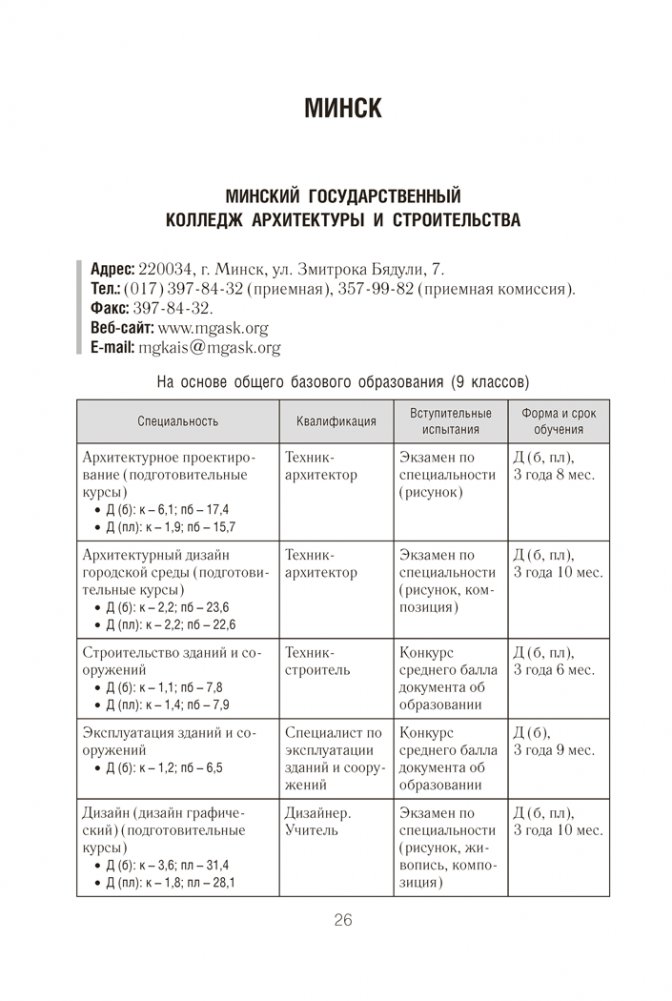 МИНСК

МИНСКИЙ ГОСУДАРСТВЕННЫЙ КОЛЛЕДЖ АРХИТЕКТУРЫ И СТРОИТЕЛЬСТВА

Адрес: 220034, г. Минск, ул. Змитрока Бядули, 7.
Тел.: (017) 397-84-32 (приемная), 357-99-82 (приемная комиссия).
Факс: 397-84-32.
Веб-сайт: www.mgask.org
E-mail: mgkais@mgask.org

На основе общего базового образования (9 классов)

| Специальность | Квалификация | Вступительные испытания | Форма и срок обучения |
|---|---|---|---|
| Архитектурное проектирование (подготовительные курсы) • Д (б): к – 6,1; пб – 17,4 • Д (пл): к – 1,9; пб – 15,7 | Техник-архитектор | Экзамен по специальности (рисунок) | Д (б, пл), 3 года 8 мес. |
| Архитектурный дизайн городской среды (подготовительные курсы) • Д (б): к – 2,2; пб – 23,6 • Д (пл): к – 2,2; пб – 22,6 | Техник-архитектор | Экзамен по специальности (рисунок, композиция) | Д (б, пл), 3 года 10 мес. |
| Строительство зданий и сооружений • Д (б): к – 1,1; пб – 7,8 • Д (пл): к – 1,4; пб – 7,9 | Техник-строитель | Конкурс среднего балла документа об образовании | Д (б, пл), 3 года 6 мес. |
| Эксплуатация зданий и сооружений • Д (б): к – 1,2; пб – 6,5 | Специалист по эксплуатации зданий и сооружений | Конкурс среднего балла документа об образовании | Д (б), 3 года 9 мес. |
| Дизайн (дизайн графический) (подготовительные курсы) • Д (б): к – 3,6; пл – 31,4 • Д (пл): к – 1,8; пл – 28,1 | Дизайнер. Учитель | Экзамен по специальности (рисунок, живопись, композиция) | Д (б, пл), 3 года 10 мес. |

26